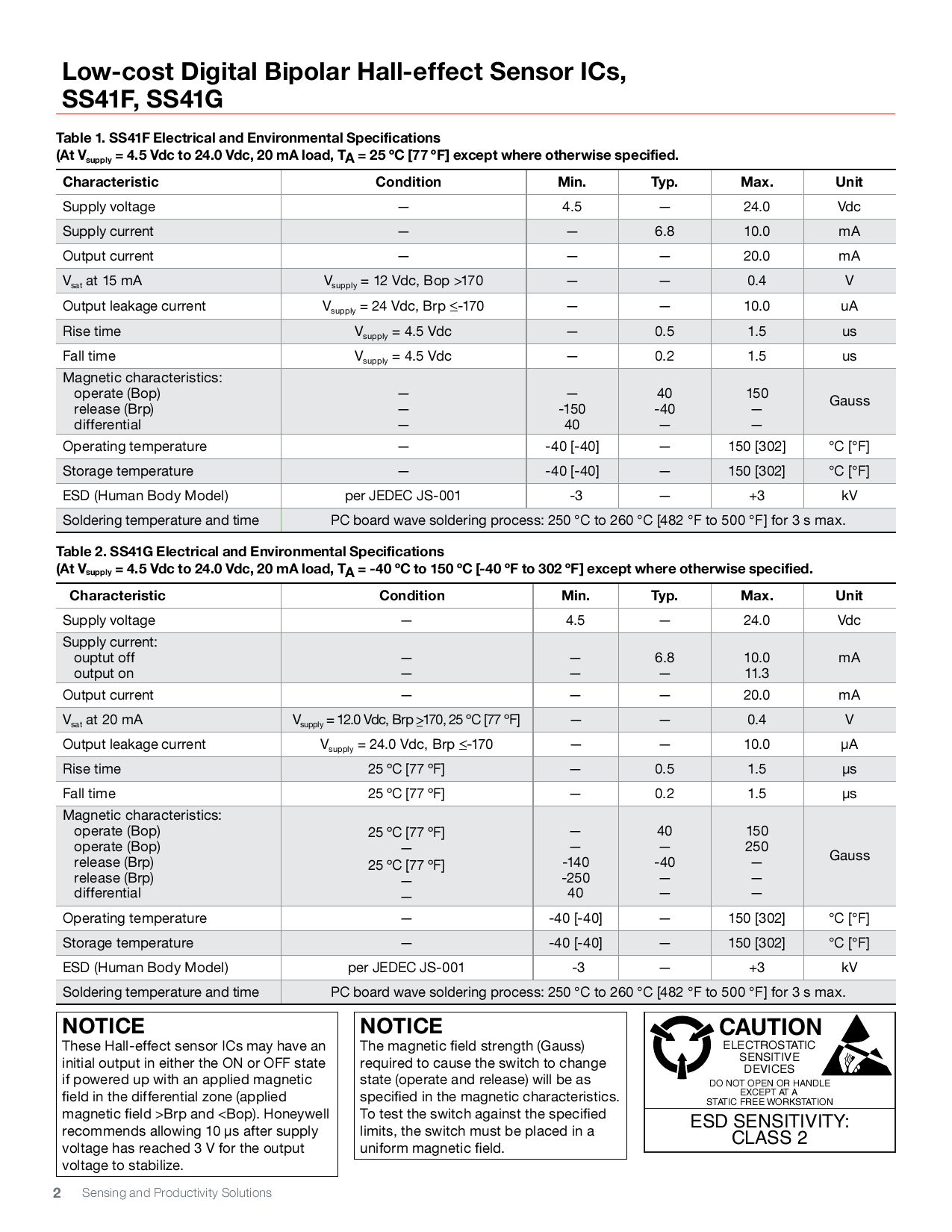 Low-cost Digital Bipolar Hall-effect Sensor ICs, SS41F, SS41G

Table 1. SS41F Electrical and Environmental Specifications
(At $V_{supply}$ = 4.5 Vdc to 24.0 Vdc, 20 mA load, $T_A$ = 25 °C [77 °F] except where otherwise specified.

| Characteristic | Condition | Min. | Typ. | Max. | Unit |
|---|---|---|---|---|---|
| Supply voltage | — | 4.5 | — | 24.0 | Vdc |
| Supply current | — | — | 6.8 | 10.0 | mA |
| Output current | — | — | — | 20.0 | mA |
| $V_{sat}$ at 15 mA | $V_{supply}$ = 12 Vdc, Bop >170 | — | — | 0.4 | V |
| Output leakage current | $V_{supply}$ = 24 Vdc, Brp ≤-170 | — | — | 10.0 | uA |
| Rise time | $V_{supply}$ = 4.5 Vdc | — | 0.5 | 1.5 | us |
| Fall time | $V_{supply}$ = 4.5 Vdc | — | 0.2 | 1.5 | us |
| Magnetic characteristics: operate (Bop) release (Brp) differential | — — — | — -150 40 | 40 -40 — | 150 — — | Gauss |
| Operating temperature | — | -40 [-40] | — | 150 [302] | °C [°F] |
| Storage temperature | — | -40 [-40] | — | 150 [302] | °C [°F] |
| ESD (Human Body Model) | per JEDEC JS-001 | -3 | — | +3 | kV |
| Soldering temperature and time | PC board wave soldering process: 250 °C to 260 °C [482 °F to 500 °F] for 3 s max. | | | | |

Table 2. SS41G Electrical and Environmental Specifications
(At $V_{supply}$ = 4.5 Vdc to 24.0 Vdc, 20 mA load, $T_A$ = -40 °C to 150 °C [-40 °F to 302 °F] except where otherwise specified.

| Characteristic | Condition | Min. | Typ. | Max. | Unit |
|---|---|---|---|---|---|
| Supply voltage | — | 4.5 | — | 24.0 | Vdc |
| Supply current: ouptut off output on | — — | — — | 6.8 — | 10.0 11.3 | mA |
| Output current | — | — | — | 20.0 | mA |
| $V_{sat}$ at 20 mA | $V_{supply}$ = 12.0 Vdc, Brp ≥170, 25 °C [77 °F] | — | — | 0.4 | V |
| Output leakage current | $V_{supply}$ = 24.0 Vdc, Brp ≤-170 | — | — | 10.0 | μA |
| Rise time | 25 °C [77 °F] | — | 0.5 | 1.5 | μs |
| Fall time | 25 °C [77 °F] | — | 0.2 | 1.5 | μs |
| Magnetic characteristics: operate (Bop) operate (Bop) release (Brp) release (Brp) differential | 25 °C [77 °F] — 25 °C [77 °F] — — | — — -140 -250 40 | 40 — -40 — — | 150 250 — — — | Gauss |
| Operating temperature | — | -40 [-40] | — | 150 [302] | °C [°F] |
| Storage temperature | — | -40 [-40] | — | 150 [302] | °C [°F] |
| ESD (Human Body Model) | per JEDEC JS-001 | -3 | — | +3 | kV |
| Soldering temperature and time | PC board wave soldering process: 250 °C to 260 °C [482 °F to 500 °F] for 3 s max. | | | | |

NOTICE
These Hall-effect sensor ICs may have an initial output in either the ON or OFF state if powered up with an applied magnetic field in the differential zone (applied magnetic field >Brp and <Bop). Honeywell recommends allowing 10 μs after supply voltage has reached 3 V for the output voltage to stabilize.

NOTICE
The magnetic field strength (Gauss) required to cause the switch to change state (operate and release) will be as specified in the magnetic characteristics. To test the switch against the specified limits, the switch must be placed in a uniform magnetic field.

CAUTION
ELECTROSTATIC SENSITIVE DEVICES
DO NOT OPEN OR HANDLE EXCEPT AT A STATIC FREE WORKSTATION
ESD SENSITIVITY: CLASS 2

2 Sensing and Productivity Solutions